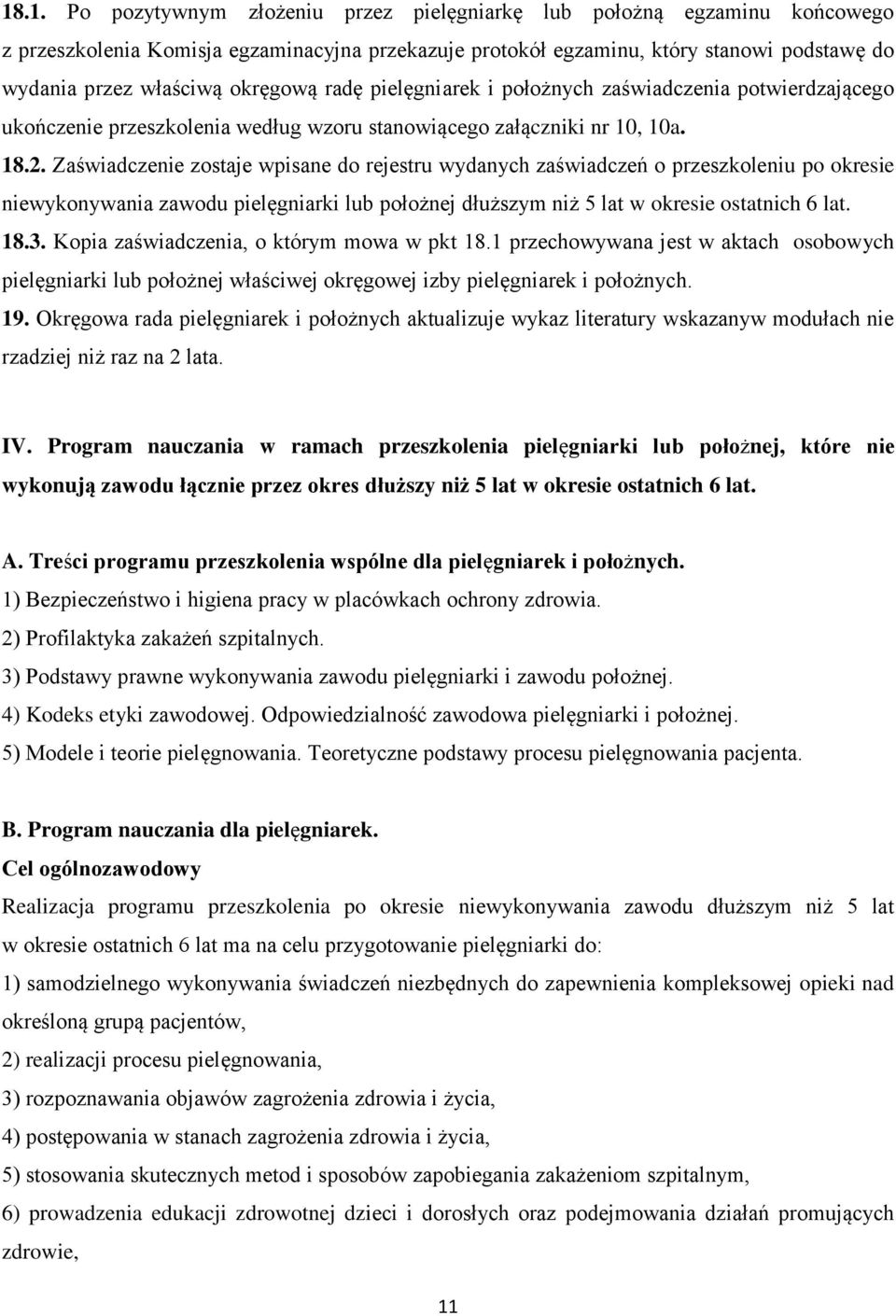 18.1. Po pozytywnym złożeniu przez pielęgniarkę lub położną egzaminu końcowego z przeszkolenia Komisja egzaminacyjna przekazuje protokół egzaminu, który stanowi podstawę do wydania przez właściwą okręgową radę pielęgniarek i położnych zaświadczenia potwierdzającego ukończenie przeszkolenia według wzoru stanowiącego załączniki nr 10, 10a.

18.2. Zaświadczenie zostaje wpisane do rejestru wydanych zaświadczeń o przeszkoleniu po okresie niewykonywania zawodu pielęgniarki lub położnej dłuższym niż 5 lat w okresie ostatnich 6 lat.

18.3. Kopia zaświadczenia, o którym mowa w pkt 18.1 przechowywana jest w aktach osobowych pielęgniarki lub położnej właściwej okręgowej izby pielęgniarek i położnych.

19. Okręgowa rada pielęgniarek i położnych aktualizuje wykaz literatury wskazanyw modułach nie rzadziej niż raz na 2 lata.

IV. Program nauczania w ramach przeszkolenia pielęgniarki lub położnej, które nie wykonują zawodu łącznie przez okres dłuższy niż 5 lat w okresie ostatnich 6 lat.

A. Treści programu przeszkolenia wspólne dla pielęgniarek i położnych.
1) Bezpieczeństwo i higiena pracy w placówkach ochrony zdrowia.
2) Profilaktyka zakażeń szpitalnych.
3) Podstawy prawne wykonywania zawodu pielęgniarki i zawodu położnej.
4) Kodeks etyki zawodowej. Odpowiedzialność zawodowa pielęgniarki i położnej.
5) Modele i teorie pielęgnowania. Teoretyczne podstawy procesu pielęgnowania pacjenta.

B. Program nauczania dla pielęgniarek.
Cel ogólnozawodowy
Realizacja programu przeszkolenia po okresie niewykonywania zawodu dłuższym niż 5 lat w okresie ostatnich 6 lat ma na celu przygotowanie pielęgniarki do:
1) samodzielnego wykonywania świadczeń niezbędnych do zapewnienia kompleksowej opieki nad określoną grupą pacjentów,
2) realizacji procesu pielęgnowania,
3) rozpoznawania objawów zagrożenia zdrowia i życia,
4) postępowania w stanach zagrożenia zdrowia i życia,
5) stosowania skutecznych metod i sposobów zapobiegania zakażeniom szpitalnym,
6) prowadzenia edukacji zdrowotnej dzieci i dorosłych oraz podejmowania działań promujących zdrowie,

11